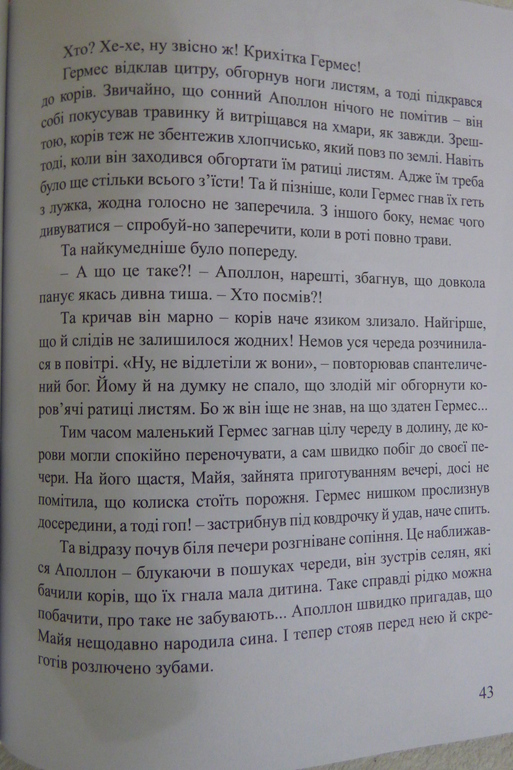 Хто? Хе-хе, ну звісно ж! Крихітка Гермес!

Гермес відклав цитру, обгорнув ноги листям, а тоді підкрався до корів. Звичайно, що сонний Аполлон нічого не помітив – він собі покусував травинку й витріщався на хмари, як завжди. Зрештою, корів теж не збентежив хлопчисько, який повз по землі. Навіть тоді, коли він заходився обгортати їм ратиці листям. Адже їм треба було ще стільки всього з'їсти! Та й пізніше, коли Гермес гнав їх геть з лужка, жодна голосно не заперечила. З іншого боку, немає чого дивуватися – спробуй-но заперечити, коли в роті повно трави.

Та найкумедніше було попереду.

– А що це таке?! – Аполлон, нарешті, збагнув, що довкола панує якась дивна тиша. – Хто посмів?!

Та кричав він марно – корів наче язиком злизало. Найгірше, що й слідів не залишилося жодних! Немов уся череда розчинилася в повітрі. «Ну, не відлетіли ж вони», – повторював спантеличений бог. Йому й на думку не спало, що злодій міг обгорнути коров'ячі ратиці листям. Бо ж він іще не знав, на що здатен Гермес...

Тим часом маленький Гермес загнав цілу череду в долину, де корови могли спокійно переночувати, а сам швидко побіг до своєї печери. На його щастя, Майя, зайнята приготуванням вечері, досі не помітила, що колиска стоїть порожня. Гермес нишком прослизнув досередини, а тоді гоп! – застрибнув під ковдрочку й удав, наче спить.

Та відразу почув біля печери розгніване сопіння. Це наближався Аполлон – блукаючи в пошуках череди, він зустрів селян, які бачили корів, що їх гнала мала дитина. Таке справді рідко можна побачити, про таке не забувають... Аполлон швидко пригадав, що Майя нещодавно народила сина. І тепер стояв перед нею й скреготів розлючено зубами.

43